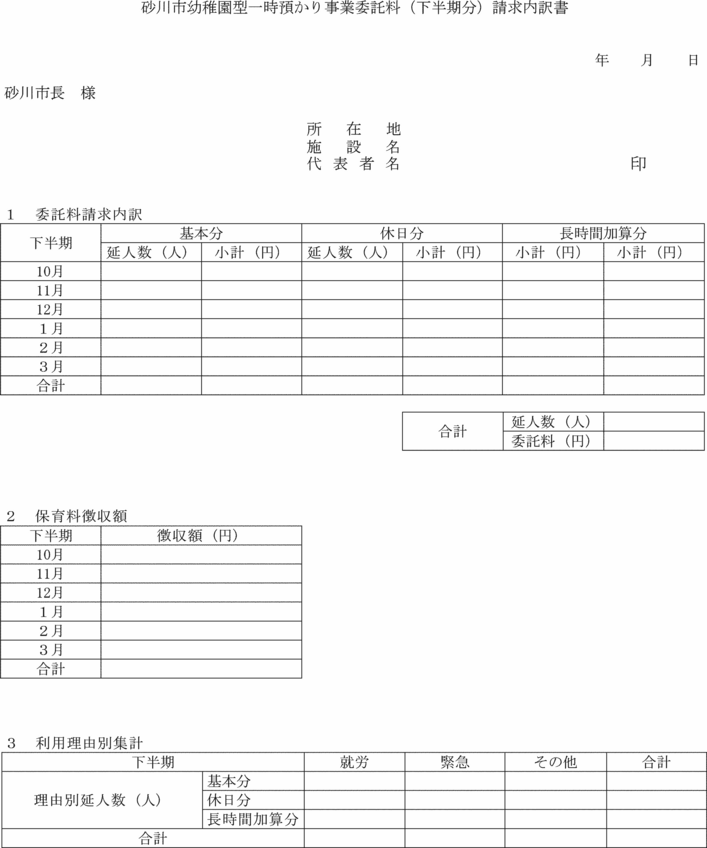 砂川市幼稚園型一時預かり事業委託料（下半期分）請求内訳書

年　月　日

砂川市長　様

所　在　地
施　設　名
代 表 者 名　　　　　　　　　　印

1　委託料請求内訳

| 下半期 | 基本分 | | 休日分 | | 長時間加算分 | |
|---|---|---|---|---|---|---|
| | 延人数（人） | 小計（円） | 延人数（人） | 小計（円） | 小計（円） | 小計（円） |
| 10月 | | | | | | |
| 11月 | | | | | | |
| 12月 | | | | | | |
| 1月 | | | | | | |
| 2月 | | | | | | |
| 3月 | | | | | | |
| 合計 | | | | | | |

| 合計 | 延人数（人） | |
|---|---|---|
| | 委託料（円） | |

2　保育料徴収額

| 下半期 | 徴収額（円） |
|---|---|
| 10月 | |
| 11月 | |
| 12月 | |
| 1月 | |
| 2月 | |
| 3月 | |
| 合計 | |

3　利用理由別集計

| 下半期 | | 就労 | 緊急 | その他 | 合計 |
|---|---|---|---|---|---|
| 理由別延人数（人） | 基本分 | | | | |
| | 休日分 | | | | |
| | 長時間加算分 | | | | |
| 合計 | | | | | |